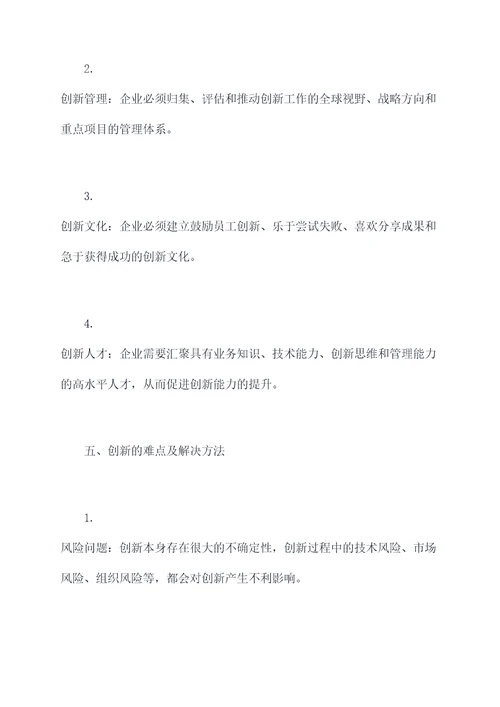 2.

创新管理：企业必须归集、评估和推动创新工作的全球视野、战略方向和重点项目的管理体系。

3.

创新文化：企业必须建立鼓励员工创新、乐于尝试失败、喜欢分享成果和急于获得成功的创新文化。

4.

创新人才：企业需要汇聚具有业务知识、技术能力、创新思维和管理能力的高水平人才，从而促进创新能力的提升。

五、创新的难点及解决方法

1.

风险问题：创新本身存在很大的不确定性，创新过程中的技术风险、市场风险、组织风险等，都会对创新产生不利影响。